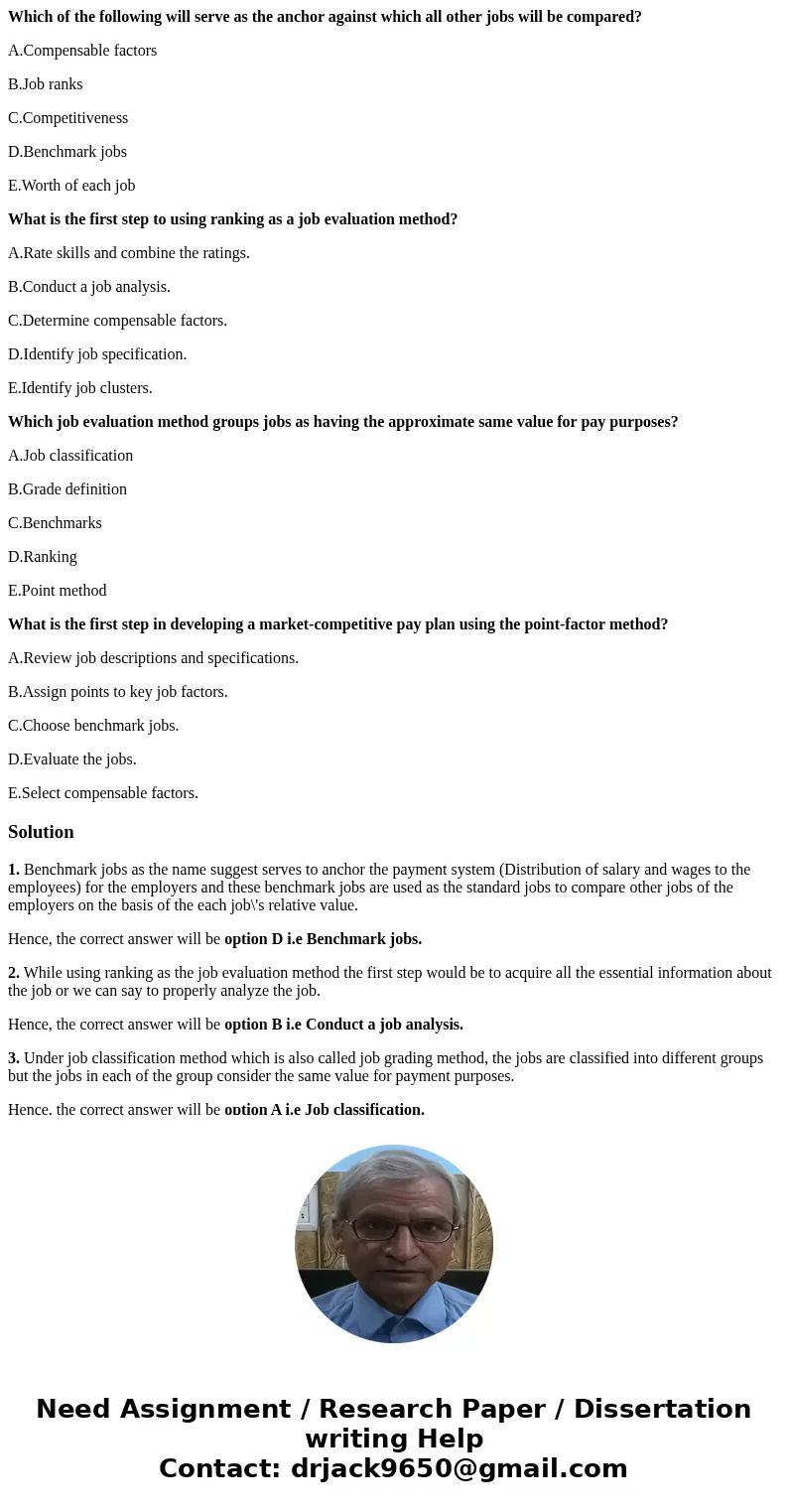 Which of the following will serve as the anchor against which all other jobs will be compared?

A.Compensable factors

B.Job ranks

C.Competitiveness

D.Benchmark jobs

E.Worth of each job

What is the first step to using ranking as a job evaluation method?

A.Rate skills and combine the ratings.

B.Conduct a job analysis.

C.Determine compensable factors.

D.Identify job specification.

E.Identify job clusters.

Which job evaluation method groups jobs as having the approximate same value for pay purposes?

A.Job classification

B.Grade definition

C.Benchmarks

D.Ranking

E.Point method

What is the first step in developing a market-competitive pay plan using the point-factor method?

A.Review job descriptions and specifications.

B.Assign points to key job factors.

C.Choose benchmark jobs.

D.Evaluate the jobs.

E.Select compensable factors.

Solution

1. Benchmark jobs as the name suggest serves to anchor the payment system (Distribution of salary and wages to the employees) for the employers and these benchmark jobs are used as the standard jobs to compare other jobs of the employers on the basis of the each job\'s relative value.

Hence, the correct answer will be option D i.e Benchmark jobs.

2. While using ranking as the job evaluation method the first step would be to acquire all the essential information about the job or we can say to properly analyze the job.

Hence, the correct answer will be option B i.e Conduct a job analysis.

3. Under job classification method which is also called job grading method, the jobs are classified into different groups but the jobs in each of the group consider the same value for payment purposes.

Hence, the correct answer will be option A i.e Job classification.

Need Assignment / Research Paper / Dissertation writing Help
Contact: drjack9650@gmail.com